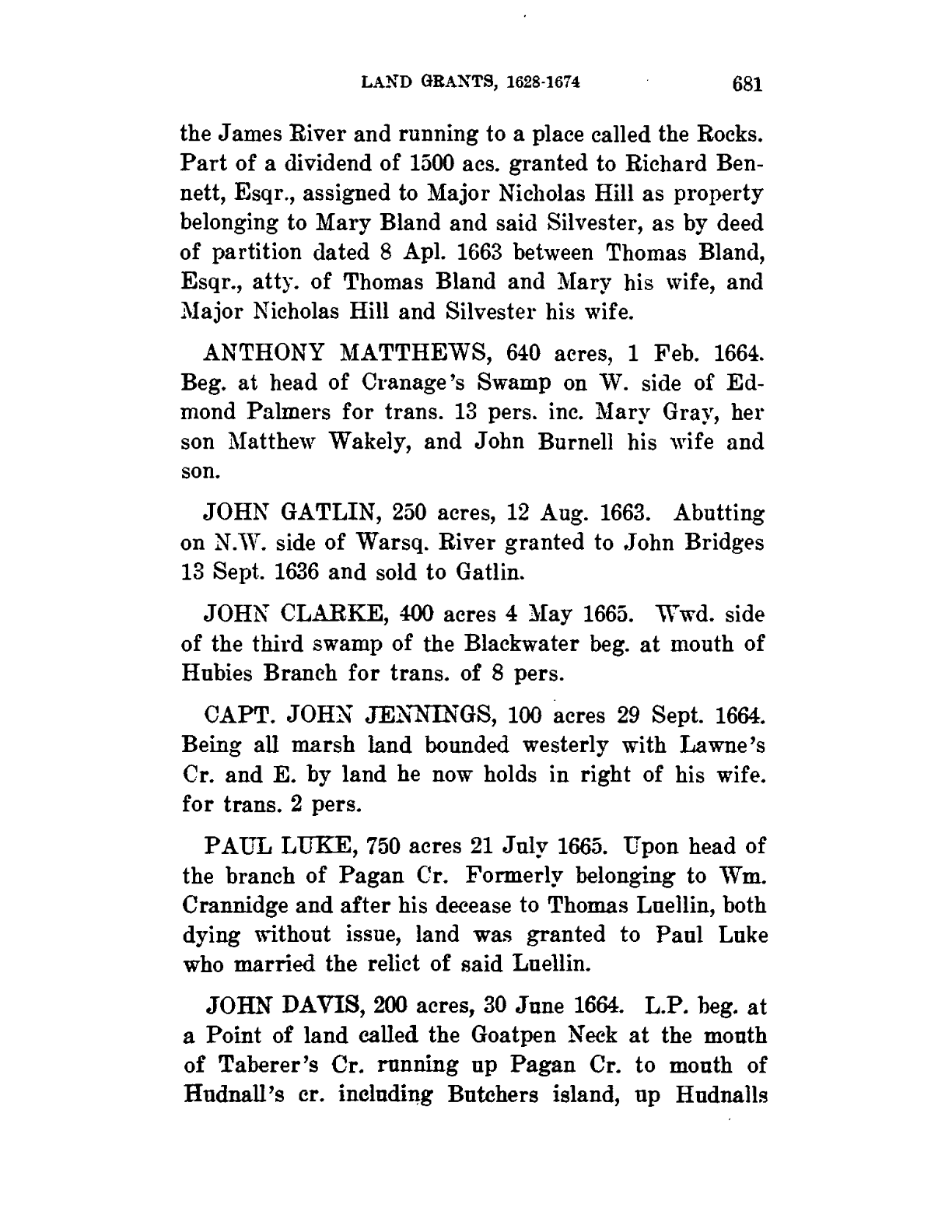 LAND GRANTS, 1628-1674 681

the James River and running to a place called the Rocks. Part of a dividend of 1500 acs. granted to Richard Bennett, Esqr., assigned to Major Nicholas Hill as property belonging to Mary Bland and said Silvester, as by deed of partition dated 8 Apl. 1663 between Thomas Bland, Esqr., atty. of Thomas Bland and Mary his wife, and Major Nicholas Hill and Silvester his wife.

ANTHONY MATTHEWS, 640 acres, 1 Feb. 1664. Beg. at head of Cranage's Swamp on W. side of Edmond Palmers for trans. 13 pers. inc. Mary Gray, her son Matthew Wakely, and John Burnell his wife and son.

JOHN GATLIN, 250 acres, 12 Aug. 1663. Abutting on N.W. side of Warsq. River granted to John Bridges 13 Sept. 1636 and sold to Gatlin.

JOHN CLARKE, 400 acres 4 May 1665. Wwd. side of the third swamp of the Blackwater beg. at mouth of Hubies Branch for trans. of 8 pers.

CAPT. JOHN JENNINGS, 100 acres 29 Sept. 1664. Being all marsh land bounded westerly with Lawne's Cr. and E. by land he now holds in right of his wife. for trans. 2 pers.

PAUL LUKE, 750 acres 21 July 1665. Upon head of the branch of Pagan Cr. Formerly belonging to Wm. Crannidge and after his decease to Thomas Luellin, both dying without issue, land was granted to Paul Luke who married the relict of said Luellin.

JOHN DAVIS, 200 acres, 30 June 1664. L.P. beg. at a Point of land called the Goatpen Neck at the mouth of Taberer's Cr. running up Pagan Cr. to mouth of Hudnall's cr. including Butchers island, up Hudnalls